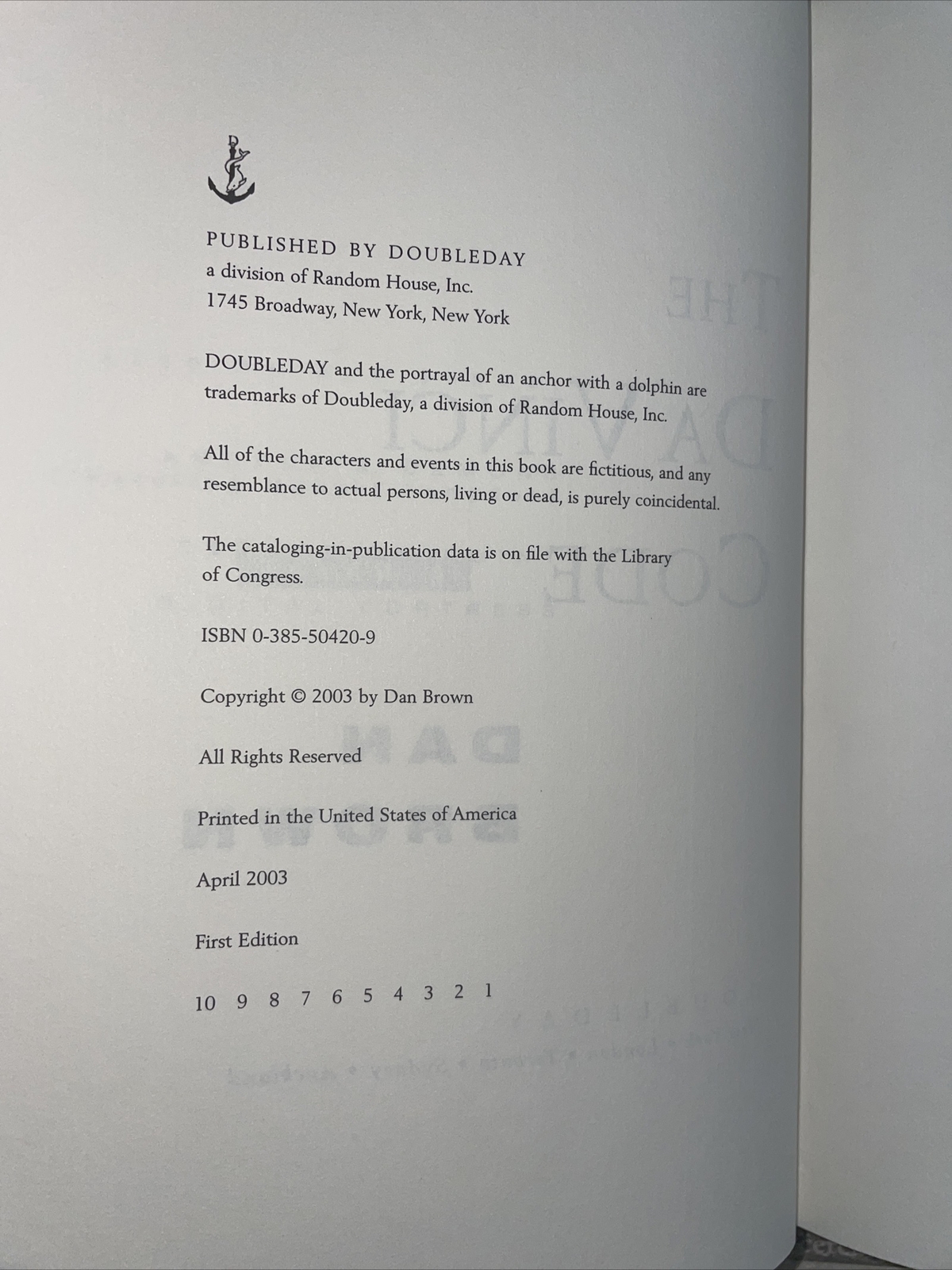 PUBLISHED BY DOUBLEDAY
a division of Random House, Inc.
1745 Broadway, New York, New York

DOUBLEDAY and the portrayal of an anchor with a dolphin are trademarks of Doubleday, a division of Random House, Inc.

All of the characters and events in this book are fictitious, and any resemblance to actual persons, living or dead, is purely coincidental.

The cataloging-in-publication data is on file with the Library of Congress.

ISBN 0-385-50420-9

Copyright © 2003 by Dan Brown

All Rights Reserved

Printed in the United States of America

April 2003

First Edition

10 9 8 7 6 5 4 3 2 1